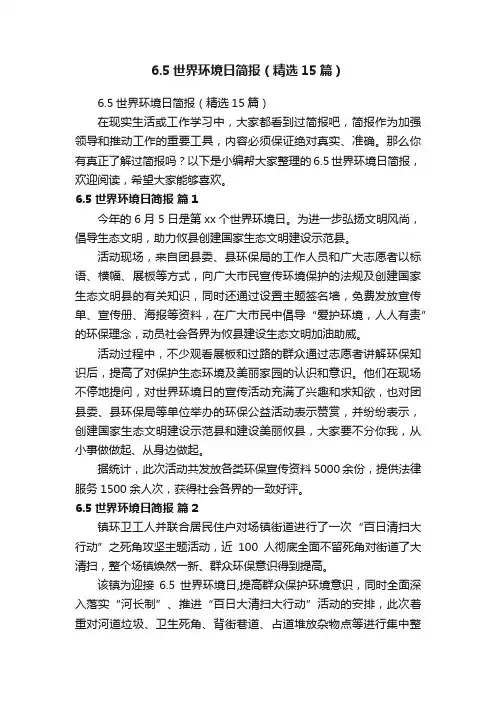 6.5 世界环境日简报（精选 15 篇）

6.5 世界环境日简报（精选 15 篇）

在现实生活或工作学习中，大家都看到过简报吧，简报作为加强领导和推动工作的重要工具，内容必须保证绝对真实、准确。那么你有真正了解过简报吗？以下是小编帮大家整理的 6.5 世界环境日简报，欢迎阅读，希望大家能够喜欢。

6.5 世界环境日简报 篇 1

今年的 6 月 5 日是第 xx 个世界环境日。为进一步弘扬文明风尚，倡导生态文明，助力攸县创建国家生态文明建设示范县。

活动现场，来自团县委、县环保局的工作人员和广大志愿者以标语、横幅、展板等方式，向广大市民宣传环境保护的法规及创建国家生态文明县的有关知识，同时还通过设置主题签名墙，免费发放宣传单、宣传册、海报等资料，在广大市民中倡导“爱护环境，人人有责”的环保理念，动员社会各界为攸县建设生态文明加油助威。

活动过程中，不少观看展板和过路的群众通过志愿者讲解环保知识后，提高了对保护生态环境及美丽家园的认识和意识。他们在现场不停地提问，对世界环境日的宣传活动充满了兴趣和求知欲，也对团县委、县环保局等单位举办的环保公益活动表示赞赏，并纷纷表示，创建国家生态文明建设示范县和建设美丽攸县，大家要不分你我，从小事做做起、从身边做起。

据统计，此次活动共发放各类环保宣传资料 5000 余份，提供法律服务 1500 余人次，获得社会各界的一致好评。

6.5 世界环境日简报 篇 2

镇环卫工人并联合居民住户对场镇街道进行了一次“百日清扫大行动”之死角攻坚主题活动，近 100 人彻底全面不留死角对街道了大清扫，整个场镇焕然一新、群众环保意识得到提高。

该镇为迎接 6.5 世界环境日,提高群众保护环境意识，同时全面深入落实“河长制”、推进“百日大清扫大行动”活动的安排，此次着重对河道垃圾、卫生死角、背街巷道、占道堆放杂物点等进行集中整